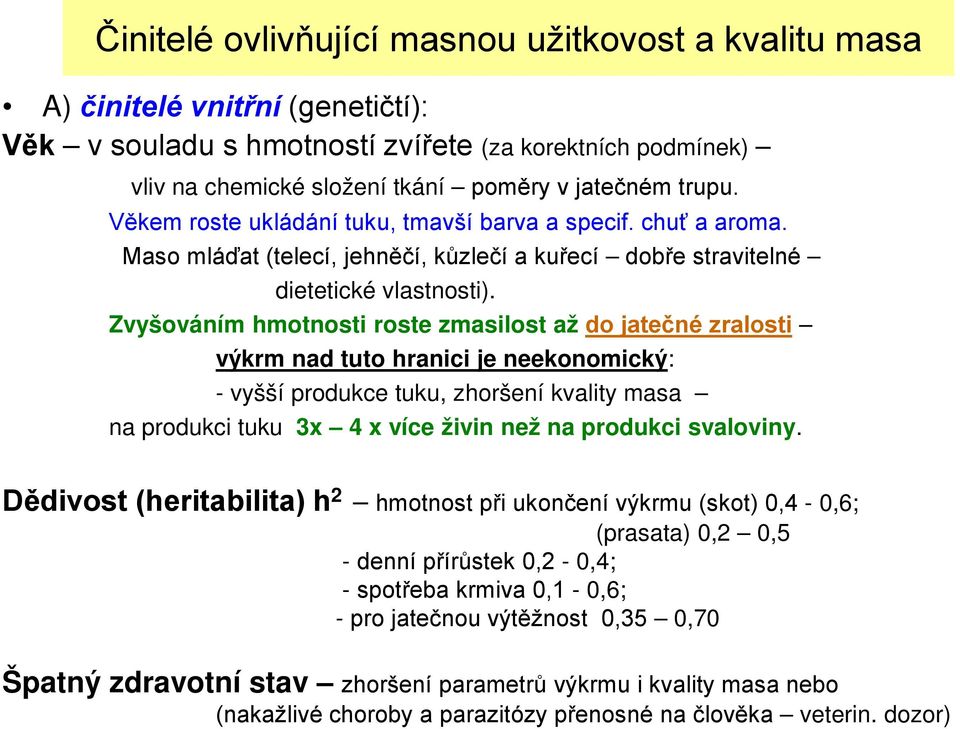 Činitelé ovlivňující masnou užitkovost a kvalitu masa

• A) činitelé vnitřní (genetičtí):
Věk – v souladu s hmotností zvířete (za korektních podmínek) – vliv na chemické složení tkání – poměry v jatečném trupu. Věkem roste ukládání tuku, tmavší barva a specif. chuť a aroma. Maso mláďat (telecí, jehněčí, kůzlečí a kuřecí – dobře stravitelné – dietetické vlastnosti).
Zvyšováním hmotnosti roste zmasilost až do jatečné zralosti – výkrm nad tuto hranici je neekonomický:
- vyšší produkce tuku, zhoršení kvality masa – na produkci tuku 3x – 4 x více živin než na produkci svaloviny.

Dědivost (heritabilita) $h^2$ – hmotnost při ukončení výkrmu (skot) 0,4 - 0,6;
(prasata) 0,2 – 0,5
- denní přírůstek 0,2 - 0,4;
- spotřeba krmiva 0,1 - 0,6;
- pro jatečnou výtěžnost 0,35 – 0,70

Špatný zdravotní stav – zhoršení parametrů výkrmu i kvality masa nebo (nakažlivé choroby a parazitózy přenosné na člověka – veterin. dozor)